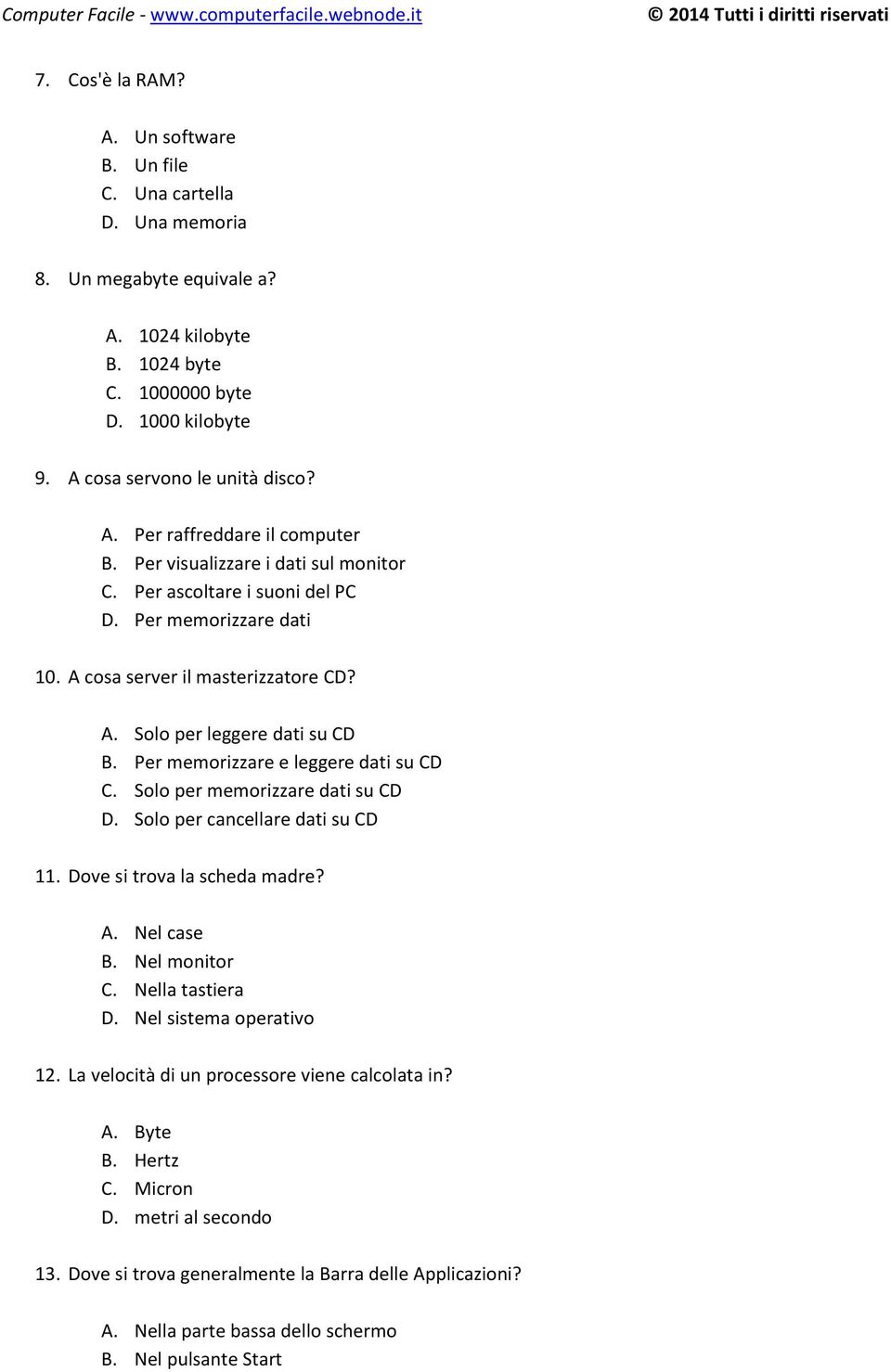 Computer Facile - www.computerfacile.webnode.it © 2014 Tutti i diritti riservati

7. Cos'è la RAM?

A. Un software
B. Un file
C. Una cartella
D. Una memoria

8. Un megabyte equivale a?

A. 1024 kilobyte
B. 1024 byte
C. 1000000 byte
D. 1000 kilobyte

9. A cosa servono le unità disco?

A. Per raffreddare il computer
B. Per visualizzare i dati sul monitor
C. Per ascoltare i suoni del PC
D. Per memorizzare dati

10. A cosa server il masterizzatore CD?

A. Solo per leggere dati su CD
B. Per memorizzare e leggere dati su CD
C. Solo per memorizzare dati su CD
D. Solo per cancellare dati su CD

11. Dove si trova la scheda madre?

A. Nel case
B. Nel monitor
C. Nella tastiera
D. Nel sistema operativo

12. La velocità di un processore viene calcolata in?

A. Byte
B. Hertz
C. Micron
D. metri al secondo

13. Dove si trova generalmente la Barra delle Applicazioni?

A. Nella parte bassa dello schermo
B. Nel pulsante Start